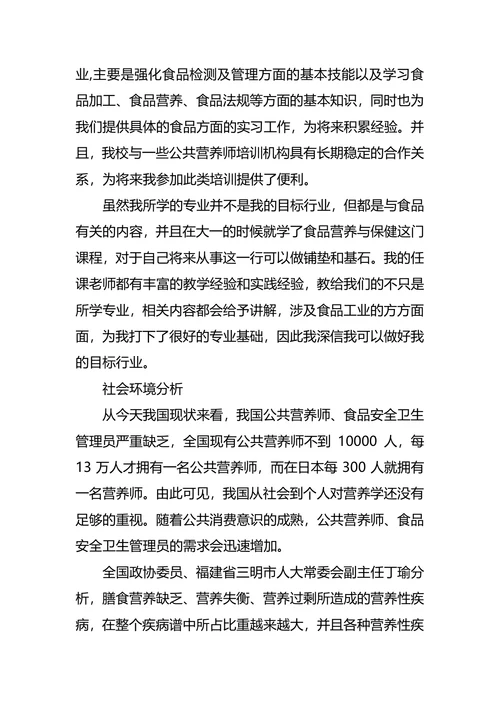 业,主要是强化食品检测及管理方面的基本技能以及学习食品加工、食品营养、食品法规等方面的基本知识，同时也为我们提供具体的食品方面的实习工作，为将来积累经验。并且，我校与一些公共营养师培训机构具有长期稳定的合作关系，为将来我参加此类培训提供了便利。

虽然我所学的专业并不是我的目标行业，但都是与食品有关的内容，并且在大一的时候就学了食品营养与保健这门课程，对于自己将来从事这一行可以做铺垫和基石。我的任课老师都有丰富的教学经验和实践经验，教给我们的不只是所学专业，相关内容都会给予讲解，涉及食品工业的方方面面，为我打下了很好的专业基础，因此我深信我可以做好我的目标行业。

社会环境分析

从今天我国现状来看，我国公共营养师、食品安全卫生管理员严重缺乏，全国现有公共营养师不到 10000 人，每 13 万人才拥有一名公共营养师，而在日本每 300 人就拥有一名营养师。由此可见，我国从社会到个人对营养学还没有足够的重视。随着公共消费意识的成熟，公共营养师、食品安全卫生管理员的需求会迅速增加。

全国政协委员、福建省三明市人大常委会副主任丁瑜分析，膳食营养缺乏、营养失衡、营养过剩所造成的营养性疾病，在整个疾病谱中所占比重越来越大，并且各种营养性疾